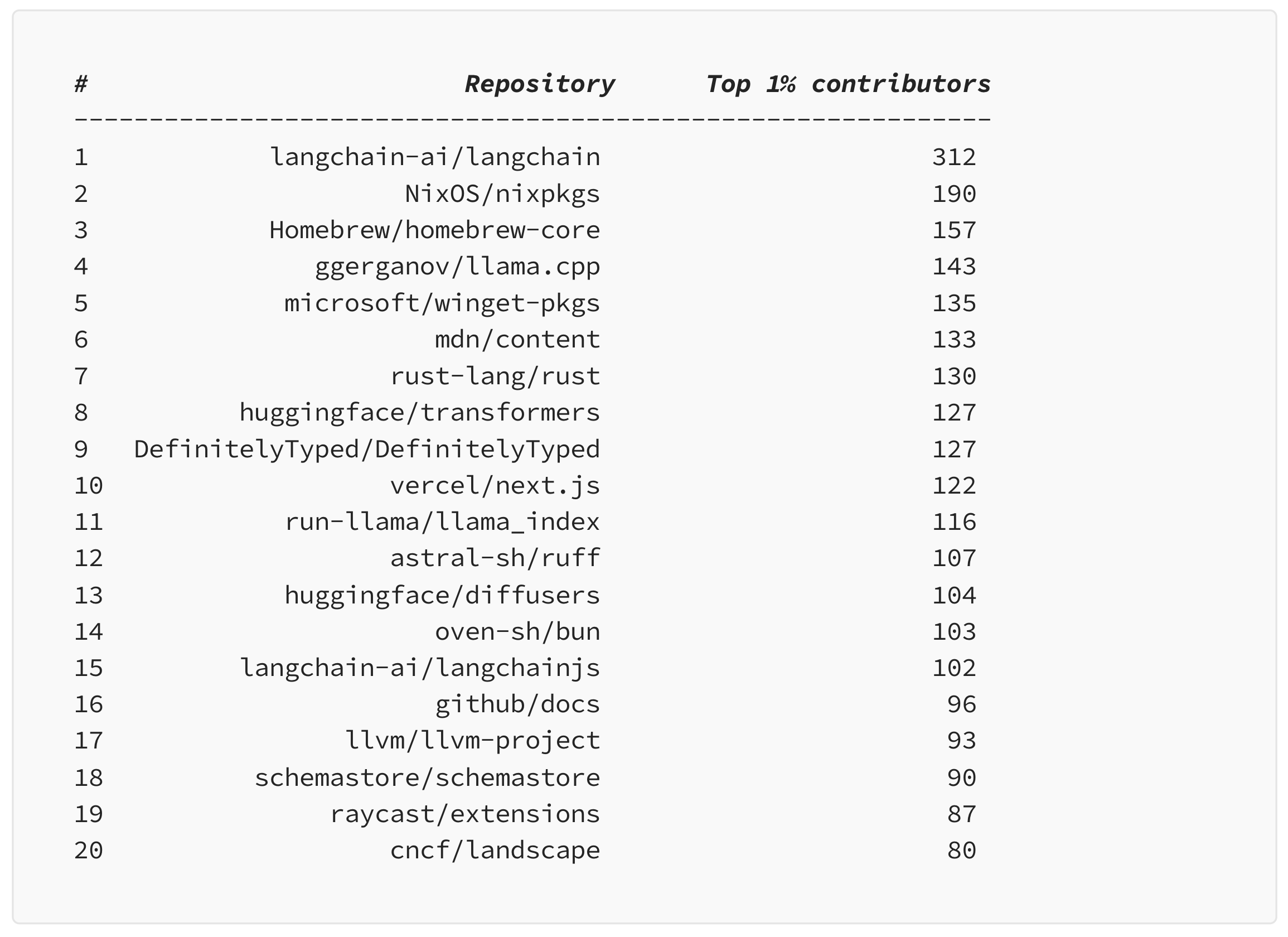 | # | Repository | Top 1% contributors |
|---|---|---|
| 1 | langchain-ai/langchain | 312 |
| 2 | NixOS/nixpkgs | 190 |
| 3 | Homebrew/homebrew-core | 157 |
| 4 | ggerganov/llama.cpp | 143 |
| 5 | microsoft/winget-pkgs | 135 |
| 6 | mdn/content | 133 |
| 7 | rust-lang/rust | 130 |
| 8 | huggingface/transformers | 127 |
| 9 | DefinitelyTyped/DefinitelyTyped | 127 |
| 10 | vercel/next.js | 122 |
| 11 | run-llama/llama_index | 116 |
| 12 | astral-sh/ruff | 107 |
| 13 | huggingface/diffusers | 104 |
| 14 | oven-sh/bun | 103 |
| 15 | langchain-ai/langchainjs | 102 |
| 16 | github/docs | 96 |
| 17 | llvm/llvm-project | 93 |
| 18 | schemastore/schemastore | 90 |
| 19 | raycast/extensions | 87 |
| 20 | cncf/landscape | 80 |